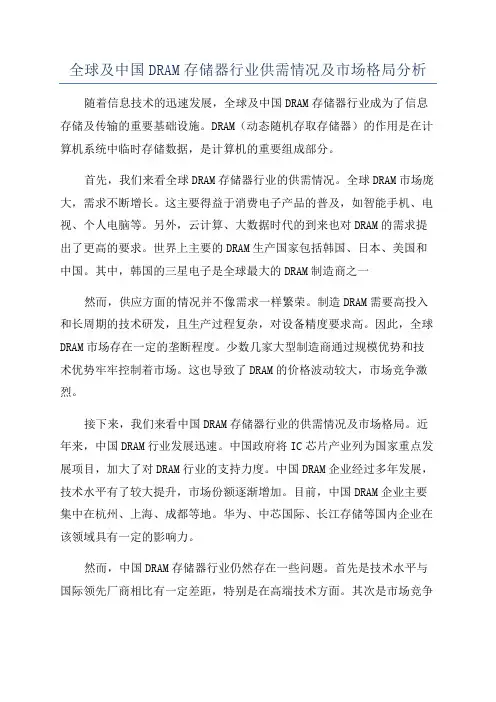 全球及中国DRAM存储器行业供需情况及市场格局分析

随着信息技术的迅速发展，全球及中国DRAM存储器行业成为了信息存储及传输的重要基础设施。DRAM（动态随机存取存储器）的作用是在计算机系统中临时存储数据，是计算机的重要组成部分。

首先，我们来看全球DRAM存储器行业的供需情况。全球DRAM市场庞大，需求不断增长。这主要得益于消费电子产品的普及，如智能手机、电视、个人电脑等。另外，云计算、大数据时代的到来也对DRAM的需求提出了更高的要求。世界上主要的DRAM生产国家包括韩国、日本、美国和中国。其中，韩国的三星电子是全球最大的DRAM制造商之一

然而，供应方面的情况并不像需求一样繁荣。制造DRAM需要高投入和长周期的技术研发，且生产过程复杂，对设备精度要求高。因此，全球DRAM市场存在一定的垄断程度。少数几家大型制造商通过规模优势和技术优势牢牢控制着市场。这也导致了DRAM的价格波动较大，市场竞争激烈。

接下来，我们来看中国DRAM存储器行业的供需情况及市场格局。近年来，中国DRAM行业发展迅速。中国政府将IC芯片产业列为国家重点发展项目，加大了对DRAM行业的支持力度。中国DRAM企业经过多年发展，技术水平有了较大提升，市场份额逐渐增加。目前，中国DRAM企业主要集中在杭州、上海、成都等地。华为、中芯国际、长江存储等国内企业在该领域具有一定的影响力。

然而，中国DRAM存储器行业仍然存在一些问题。首先是技术水平与国际领先厂商相比有一定差距，特别是在高端技术方面。其次是市场竞争